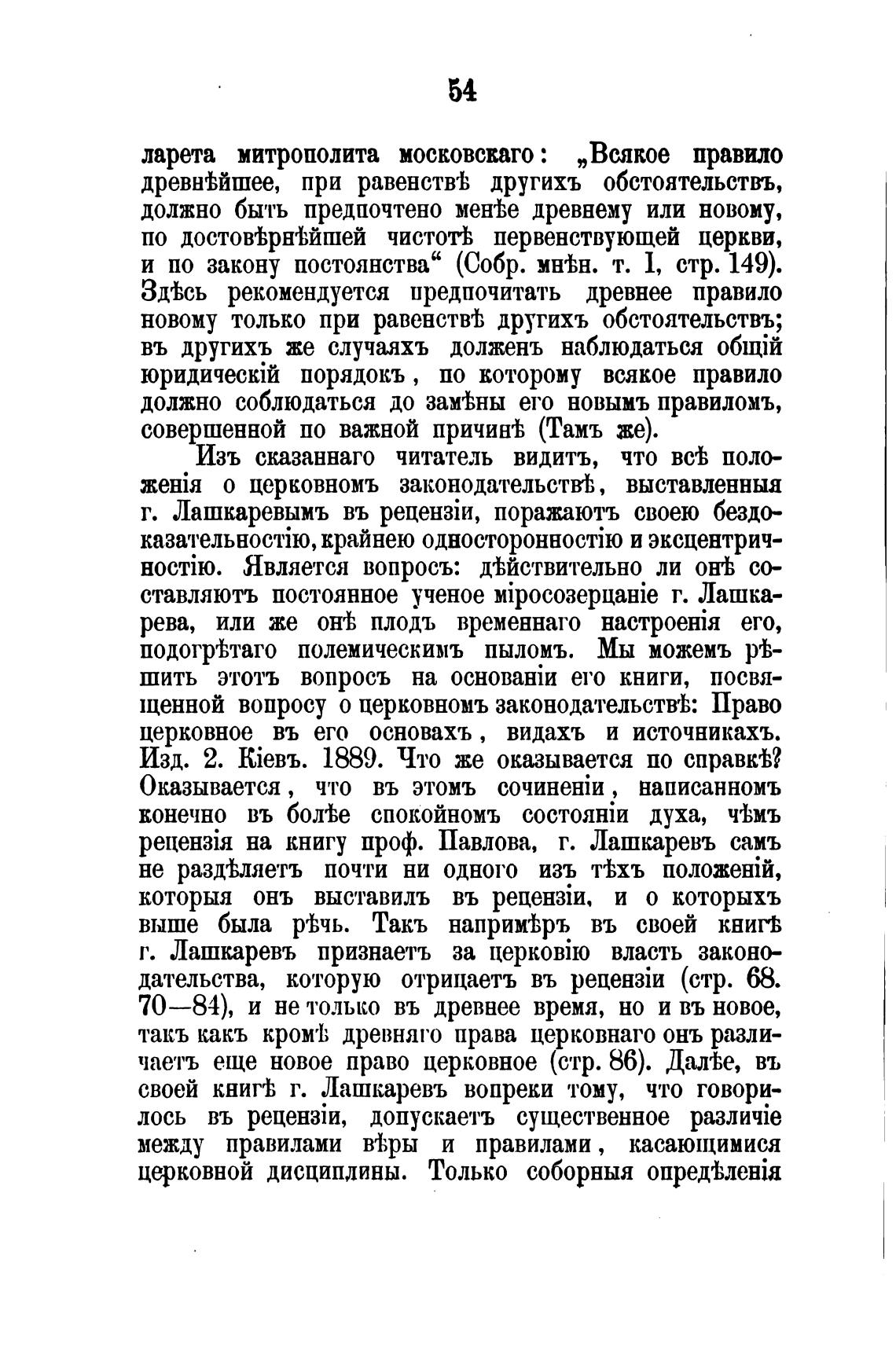 54

ларета митрополита московскаго: „Всякое правило древнѣйшее, при равенствѣ другихъ обстоятельствъ, должно быть предпочтено менѣе древнему или новому, по достовѣрнѣйшей чистотѣ первенствующей церкви, и по закону постоянства“ (Собр. мнѣн. т. I, стр. 149). Здѣсь рекомендуется предпочитать древнее правило новому только при равенствѣ другихъ обстоятельствъ; въ другихъ же случаяхъ долженъ наблюдаться общій юридическій порядокъ, по которому всякое правило должно соблюдаться до замѣны его новымъ правиломъ, совершенной по важной причинѣ (Тамъ же).

Изъ сказаннаго читатель видитъ, что всѣ положенія о церковномъ законодательствѣ, выставленныя г. Лашкаревымъ въ рецензіи, поражаютъ своею бездоказательностію, крайнею односторонностію и эксцентричностію. Является вопросъ: дѣйствительно ли онѣ составляютъ постоянное ученое міросозерцаніе г. Лашкарева, или же онѣ плодъ временнаго настроенія его, подогрѣтаго полемическимъ пыломъ. Мы можемъ рѣшить этотъ вопросъ на основаніи его книги, посвященной вопросу о церковномъ законодательствѣ: Право церковное въ его основахъ, видахъ и источникахъ. Изд. 2. Кіевъ. 1889. Что же оказывается по справкѣ? Оказывается, что въ этомъ сочиненіи, написанномъ конечно въ болѣе спокойномъ состояніи духа, чѣмъ рецензія на книгу проф. Павлова, г. Лашкаревъ самъ не раздѣляетъ почти ни одного изъ тѣхъ положеній, которыя онъ выставилъ въ рецензіи, и о которыхъ выше была рѣчь. Такъ напримѣръ въ своей книгѣ г. Лашкаревъ признаетъ за церковію власть законодательства, которую отрицаетъ въ рецензіи (стр. 68. 70—84), и не только въ древнее время, но и въ новое, такъ какъ кромѣ древняго права церковнаго онъ различаетъ еще новое право церковное (стр. 86). Далѣе, въ своей книгѣ г. Лашкаревъ вопреки тому, что говорилось въ рецензіи, допускаетъ существенное различіе между правилами вѣры и правилами, касающимися церковной дисциплины. Только соборныя опредѣленія